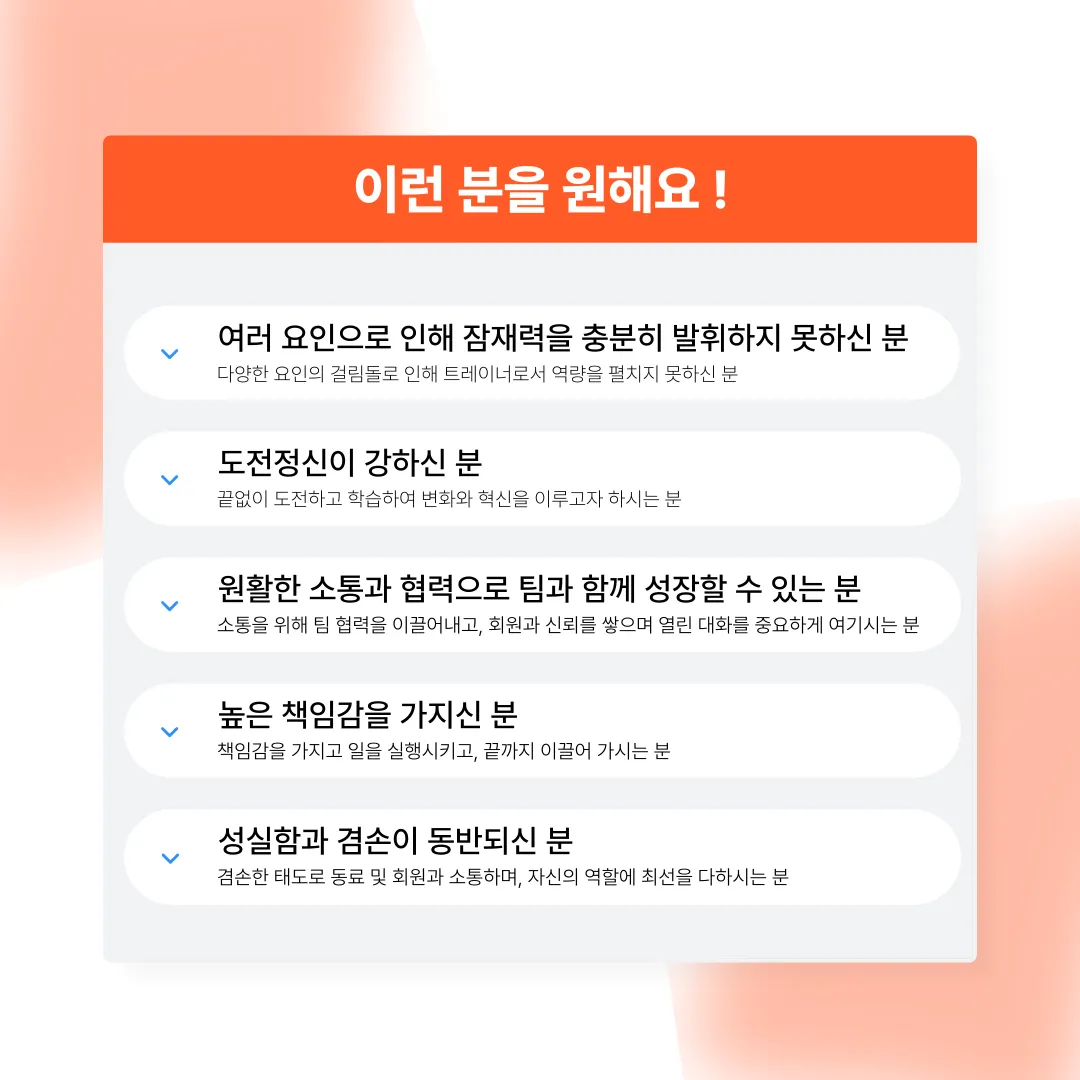 이런 분을 원해요 !

여러 요인으로 인해 잠재력을 충분히 발휘하지 못하신 분
다양한 요인의 걸림돌로 인해 트레이너로서 역량을 펼치지 못하신 분

도전정신이 강하신 분
끝없이 도전하고 학습하여 변화와 혁신을 이루고자 하시는 분

원활한 소통과 협력으로 팀과 함께 성장할 수 있는 분
소통을 위해 팀 협력을 이끌어내고, 회원과 신뢰를 쌓으며 열린 대화를 중요하게 여기시는 분

높은 책임감을 가지신 분
책임감을 가지고 일을 실행시키고, 끝까지 이끌어 가시는 분

성실함과 겸손이 동반되신 분
겸손한 태도로 동료 및 회원과 소통하며, 자신의 역할에 최선을 다하시는 분